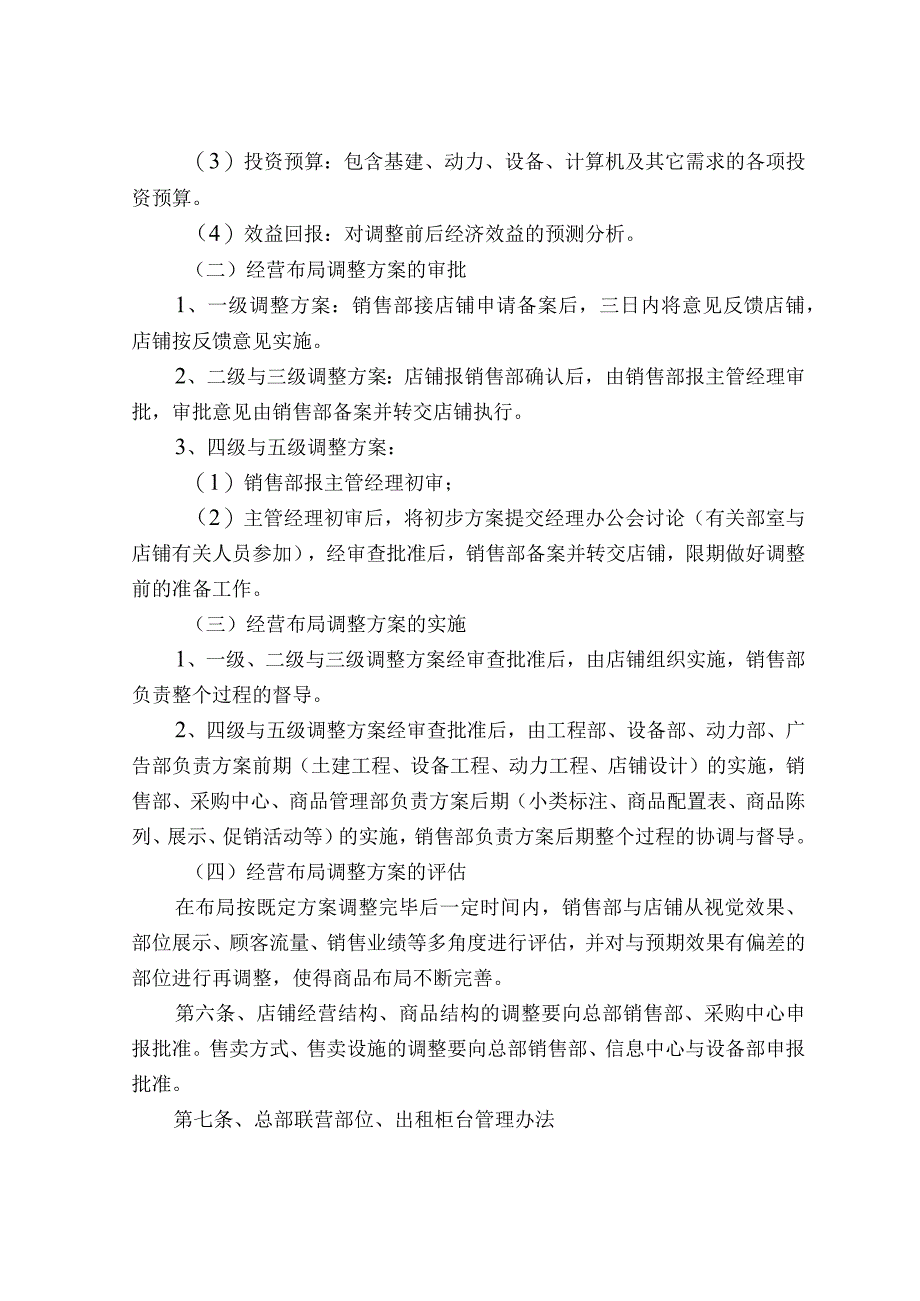 （3）投资预算：包含基建、动力、设备、计算机及其它需求的各项投资预算。

（4）效益回报：对调整前后经济效益的预测分析。

（二）经营布局调整方案的审批

1、一级调整方案：销售部接店铺申请备案后，三日内将意见反馈店铺，店铺按反馈意见实施。

2、二级与三级调整方案：店铺报销售部确认后，由销售部报主管经理审批，审批意见由销售部备案并转交店铺执行。

3、四级与五级调整方案：

（1）销售部报主管经理初审；

（2）主管经理初审后，将初步方案提交经理办公会讨论（有关部室与店铺有关人员参加），经审查批准后，销售部备案并转交店铺，限期做好调整前的准备工作。

（三）经营布局调整方案的实施

1、一级、二级与三级调整方案经审查批准后，由店铺组织实施，销售部负责整个过程的督导。

2、四级与五级调整方案经审查批准后，由工程部、设备部、动力部、广告部负责方案前期（土建工程、设备工程、动力工程、店铺设计）的实施，销售部、采购中心、商品管理部负责方案后期（小类标注、商品配置表、商品陈列、展示、促销活动等）的实施，销售部负责方案后期整个过程的协调与督导。

（四）经营布局调整方案的评估

在布局按既定方案调整完毕后一定时间内，销售部与店铺从视觉效果、部位展示、顾客流量、销售业绩等多角度进行评估，并对与预期效果有偏差的部位进行再调整，使得商品布局不断完善。

第六条、店铺经营结构、商品结构的调整要向总部销售部、采购中心申报批准。售卖方式、售卖设施的调整要向总部销售部、信息中心与设备部申报批准。

第七条、总部联营部位、出租柜台管理办法